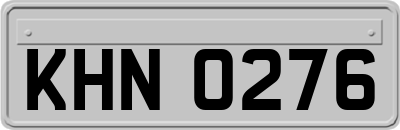 KHN 0276